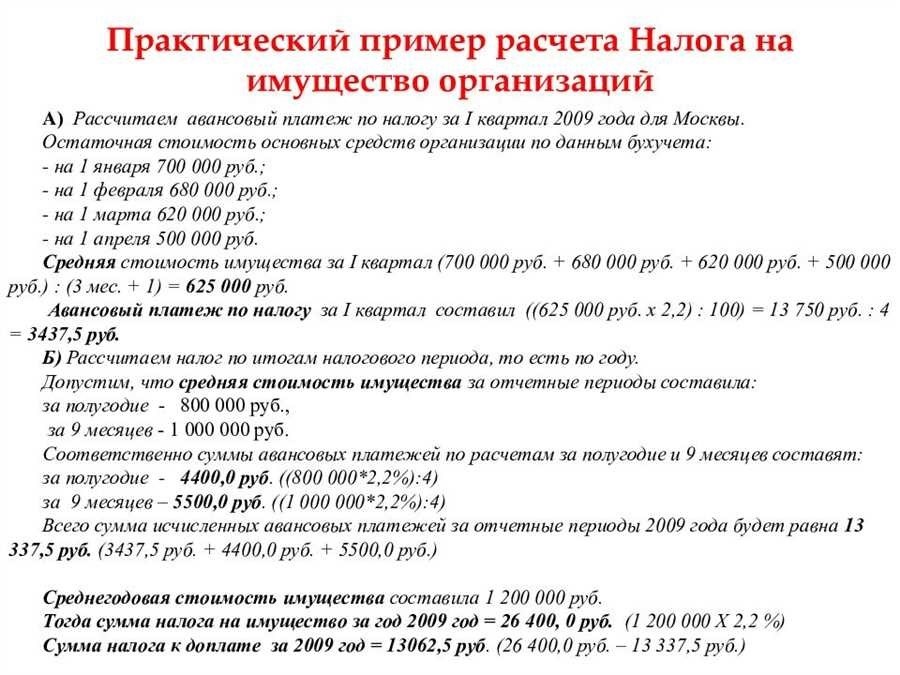 Практический пример расчета Налога на имущество организаций

А) Рассчитаем авансовый платеж по налогу за I квартал 2009 года для Москвы.
Остаточная стоимость основных средств организации по данным бухучета:
- на 1 января 700 000 руб.;
- на 1 февраля 680 000 руб.;
- на 1 марта 620 000 руб.;
- на 1 апреля 500 000 руб.
Средняя стоимость имущества за I квартал (700 000 руб. + 680 000 руб. + 620 000 руб. + 500 000 руб.) : (3 мес. + 1) = 625 000 руб.
Авансовый платеж по налогу за I квартал составил ((625 000 руб. х 2,2) : 100) = 13 750 руб. : 4 = 3437,5 руб.
Б) Рассчитаем налог по итогам налогового периода, то есть по году.
Допустим, что средняя стоимость имущества за отчетные периоды составила:
за полугодие - 800 000 руб.,
за 9 месяцев - 1 000 000 руб.
Соответственно суммы авансовых платежей по расчетам за полугодие и 9 месяцев составят:
за полугодие - 4400,0 руб. ((800 000*2,2%):4)
за 9 месяцев – 5500,0 руб. ((1 000 000*2,2%):4)
Всего сумма исчисленных авансовых платежей за отчетные периоды 2009 года будет равна 13 337,5 руб. (3437,5 руб. + 4400,0 руб. + 5500,0 руб.)

Среднегодовая стоимость имущества составила 1 200 000 руб.
Тогда сумма налога на имущество за год 2009 год = 26 400, 0 руб. (1 200 000 Х 2,2 %)
Сумма налога к доплате за 2009 год = 13062,5 руб. (26 400,0 руб. – 13 337,5 руб.)